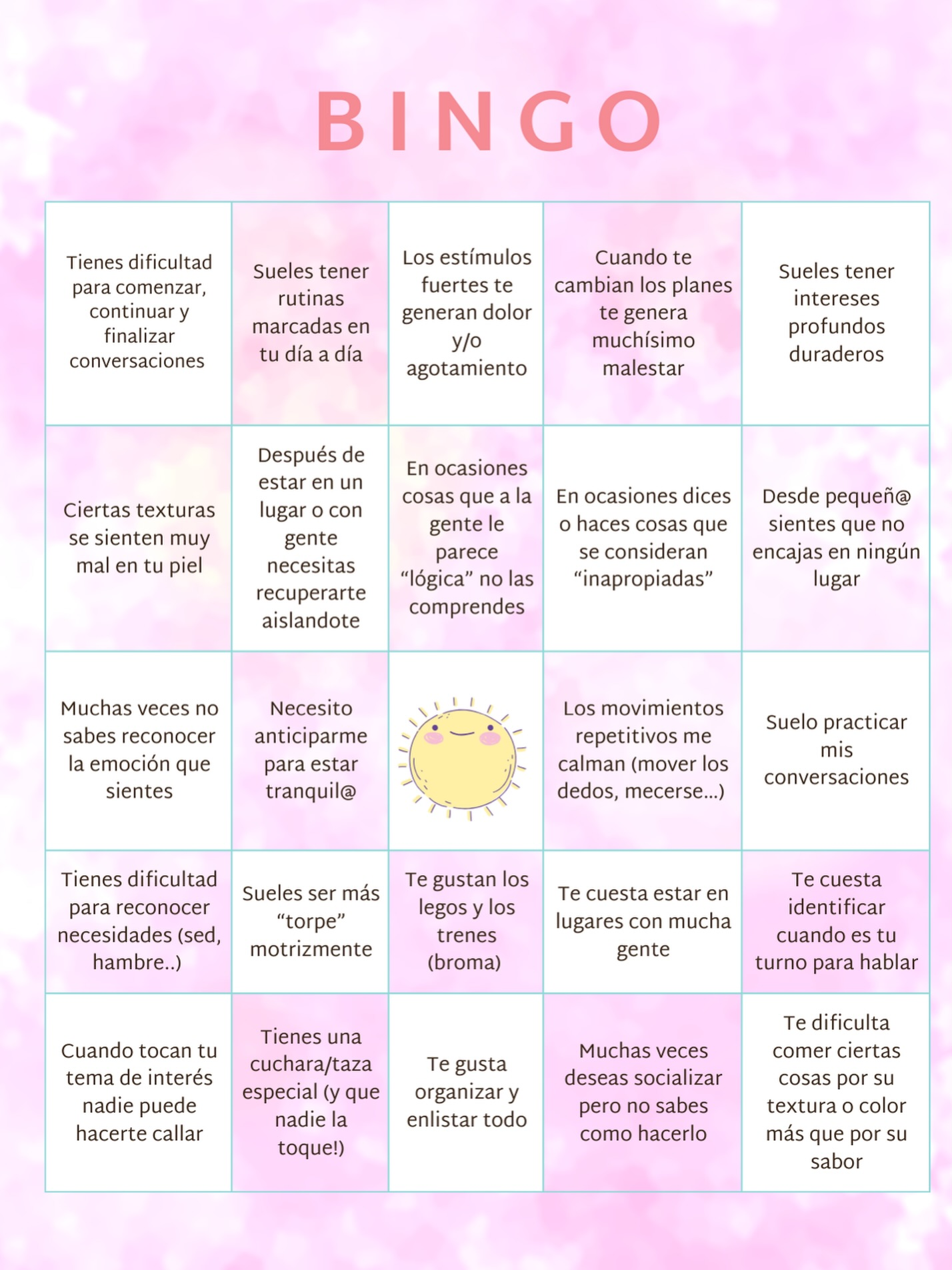 BINGO

| | | | | |
|---|---|---|---|---|
| Tienes dificultad para comenzar, continuar y finalizar conversaciones | Sueles tener rutinas marcadas en tu día a día | Los estímulos fuertes te generan dolor y/o agotamiento | Cuando te cambian los planes te genera muchísimo malestar | Sueles tener intereses profundos duraderos |
| Ciertas texturas se sienten muy mal en tu piel | Después de estar en un lugar o con gente necesitas recuperarte aislandote | En ocasiones cosas que a la gente le parece “lógica” no las comprendes | En ocasiones dices o haces cosas que se consideran “inapropiadas” | Desde pequeñ@ sientes que no encajas en ningún lugar |
| Muchas veces no sabes reconocer la emoción que sientes | Necesito anticiparme para estar tranquil@ | | Los movimientos repetitivos me calman (mover los dedos, mecerse...) | Suelo practicar mis conversaciones |
| Tienes dificultad para reconocer necesidades (sed, hambre..) | Sueles ser más “torpe” motrizmente | Te gustan los legos y los trenes (broma) | Te cuesta estar en lugares con mucha gente | Te cuesta identificar cuando es tu turno para hablar |
| Cuando tocan tu tema de interés nadie puede hacerte callar | Tienes una cuchara/taza especial (y que nadie la toque!) | Te gusta organizar y enlistar todo | Muchas veces deseas socializar pero no sabes como hacerlo | Te dificulta comer ciertas cosas por su textura o color más que por su sabor |